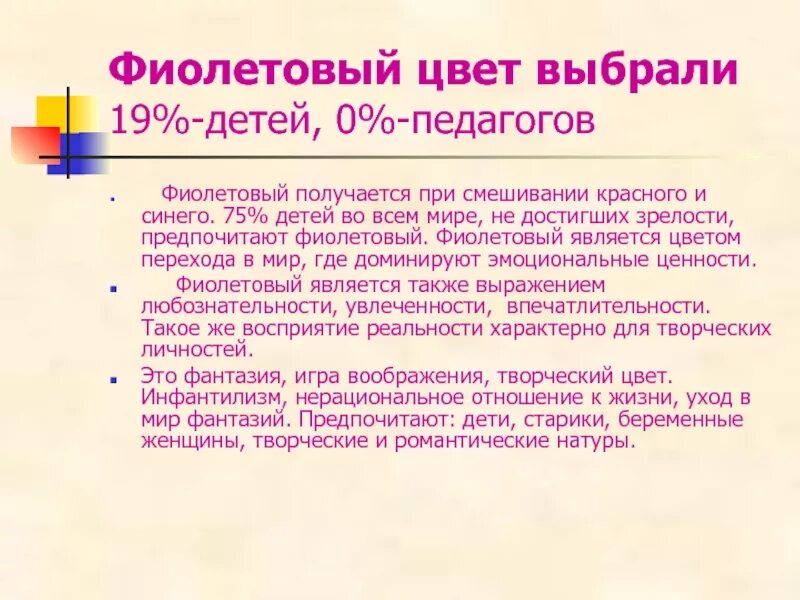 Фиолетовый цвет выбрали
19%-детей, 0%-педагогов

Фиолетовый получается при смешивании красного и синего. 75% детей во всем мире, не достигших зрелости, предпочитают фиолетовый. Фиолетовый является цветом перехода в мир, где доминируют эмоциональные ценности.

Фиолетовый является также выражением любознательности, увлеченности, впечатлительности. Такое же восприятие реальности характерно для творческих личностей.

Это фантазия, игра воображения, творческий цвет. Инфантилизм, нерациональное отношение к жизни, уход в мир фантазий. Предпочитают: дети, старики, беременные женщины, творческие и романтические натуры.